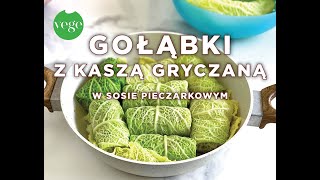 vege

GOŁĄBKI
Z KASZĄ GRYCZANĄ
W SOSIE PIECZARKOWYM